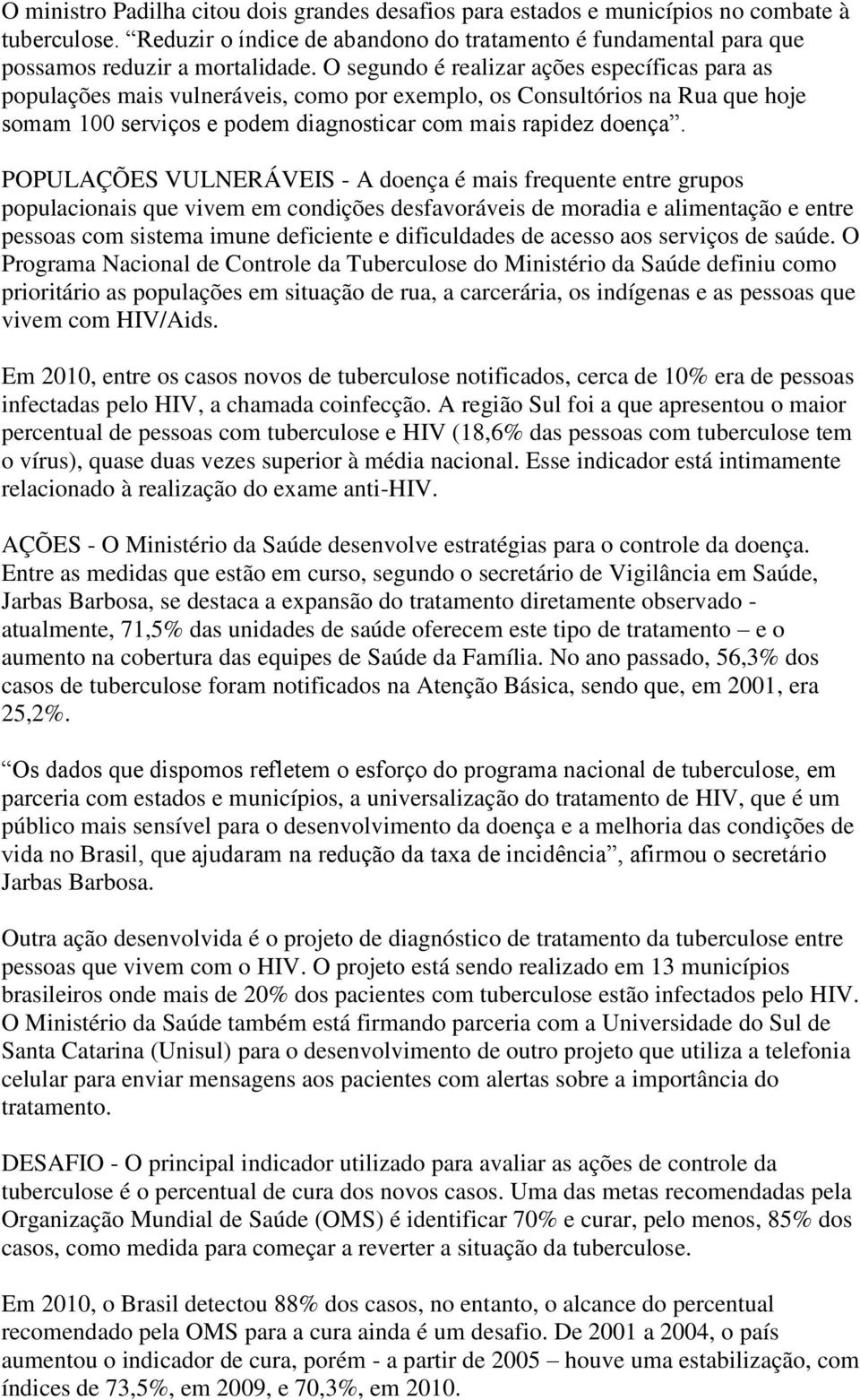 O ministro Padilha citou dois grandes desafios para estados e municípios no combate à tuberculose. “Reduzir o índice de abandono do tratamento é fundamental para que possamos reduzir a mortalidade. O segundo é realizar ações específicas para as populações mais vulneráveis, como por exemplo, os Consultórios na Rua que hoje somam 100 serviços e podem diagnosticar com mais rapidez doença”.

POPULAÇÕES VULNERÁVEIS - A doença é mais frequente entre grupos populacionais que vivem em condições desfavoráveis de moradia e alimentação e entre pessoas com sistema imune deficiente e dificuldades de acesso aos serviços de saúde. O Programa Nacional de Controle da Tuberculose do Ministério da Saúde definiu como prioritário as populações em situação de rua, a carcerária, os indígenas e as pessoas que vivem com HIV/Aids.

Em 2010, entre os casos novos de tuberculose notificados, cerca de 10% era de pessoas infectadas pelo HIV, a chamada coinfecção. A região Sul foi a que apresentou o maior percentual de pessoas com tuberculose e HIV (18,6% das pessoas com tuberculose tem o vírus), quase duas vezes superior à média nacional. Esse indicador está intimamente relacionado à realização do exame anti-HIV.

AÇÕES - O Ministério da Saúde desenvolve estratégias para o controle da doença. Entre as medidas que estão em curso, segundo o secretário de Vigilância em Saúde, Jarbas Barbosa, se destaca a expansão do tratamento diretamente observado - atualmente, 71,5% das unidades de saúde oferecem este tipo de tratamento – e o aumento na cobertura das equipes de Saúde da Família. No ano passado, 56,3% dos casos de tuberculose foram notificados na Atenção Básica, sendo que, em 2001, era 25,2%.

“Os dados que dispomos refletem o esforço do programa nacional de tuberculose, em parceria com estados e municípios, a universalização do tratamento de HIV, que é um público mais sensível para o desenvolvimento da doença e a melhoria das condições de vida no Brasil, que ajudaram na redução da taxa de incidência”, afirmou o secretário Jarbas Barbosa.

Outra ação desenvolvida é o projeto de diagnóstico de tratamento da tuberculose entre pessoas que vivem com o HIV. O projeto está sendo realizado em 13 municípios brasileiros onde mais de 20% dos pacientes com tuberculose estão infectados pelo HIV. O Ministério da Saúde também está firmando parceria com a Universidade do Sul de Santa Catarina (Unisul) para o desenvolvimento de outro projeto que utiliza a telefonia celular para enviar mensagens aos pacientes com alertas sobre a importância do tratamento.

DESAFIO - O principal indicador utilizado para avaliar as ações de controle da tuberculose é o percentual de cura dos novos casos. Uma das metas recomendadas pela Organização Mundial de Saúde (OMS) é identificar 70% e curar, pelo menos, 85% dos casos, como medida para começar a reverter a situação da tuberculose.

Em 2010, o Brasil detectou 88% dos casos, no entanto, o alcance do percentual recomendado pela OMS para a cura ainda é um desafio. De 2001 a 2004, o país aumentou o indicador de cura, porém - a partir de 2005 – houve uma estabilização, com índices de 73,5%, em 2009, e 70,3%, em 2010.